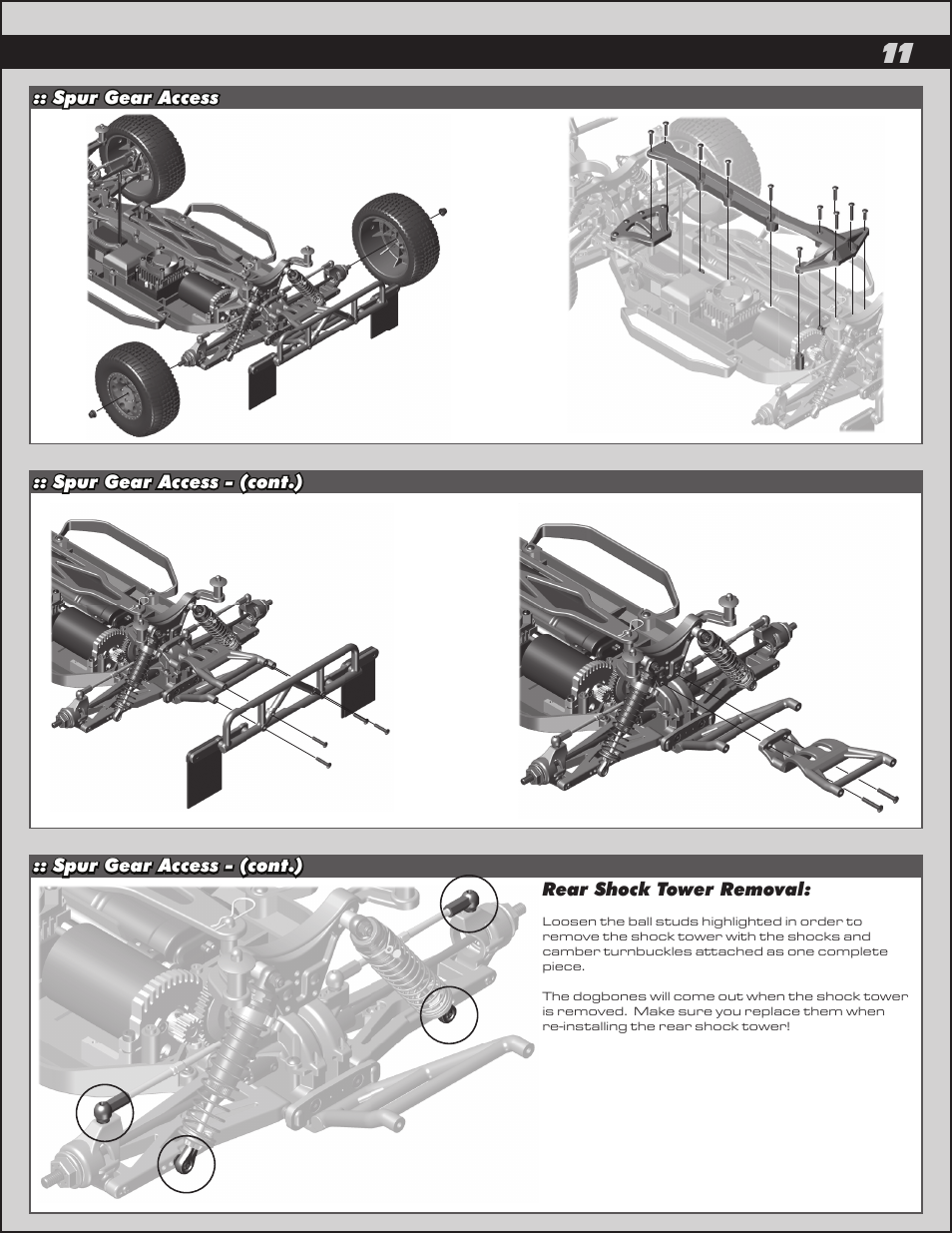 11

:: Spur Gear Access

:: Spur Gear Access - (cont.)

:: Spur Gear Access - (cont.)

Rear Shock Tower Removal:

Loosen the ball studs highlighted in order to remove the shock tower with the shocks and camber turnbuckles attached as one complete piece.

The dogbones will come out when the shock tower is removed. Make sure you replace them when re-installing the rear shock tower!